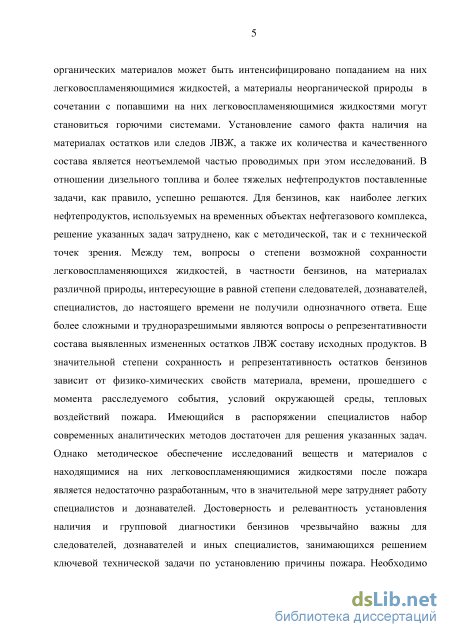 5

органических материалов может быть интенсифицировано попаданием на них легковоспламеняющимися жидкостей, а материалы неорганической природы в сочетании с попавшими на них легковоспламеняющимися жидкостями могут становиться горючими системами. Установление самого факта наличия на материалах остатков или следов ЛВЖ, а также их количества и качественного состава является неотъемлемой частью проводимых при этом исследований. В отношении дизельного топлива и более тяжелых нефтепродуктов поставленные задачи, как правило, успешно решаются. Для бензинов, как наиболее легких нефтепродуктов, используемых на временных объектах нефтегазового комплекса, решение указанных задач затруднено, как с методической, так и с технической точек зрения. Между тем, вопросы о степени возможной сохранности легковоспламеняющихся жидкостей, в частности бензинов, на материалах различной природы, интересующие в равной степени следователей, дознавателей, специалистов, до настоящего времени не получили однозначного ответа. Еще более сложными и трудноразрешимыми являются вопросы о репрезентативности состава выявленных измененных остатков ЛВЖ составу исходных продуктов. В значительной степени сохранность и репрезентативность остатков бензинов зависит от физико-химических свойств материала, времени, прошедшего с момента расследуемого события, условий окружающей среды, тепловых воздействий пожара. Имеющийся в распоряжении специалистов набор современных аналитических методов достаточен для решения указанных задач. Однако методическое обеспечение исследований веществ и материалов с находящимися на них легковоспламеняющимися жидкостями после пожара является недостаточно разработанным, что в значительной мере затрудняет работу специалистов и дознавателей. Достоверность и релевантность установления наличия и групповой диагностики бензинов чрезвычайно важны для следователей, дознавателей и иных специалистов, занимающихся решением ключевой технической задачи по установлению причины пожара. Необходимо

dsLib.net
библиотека диссертаций